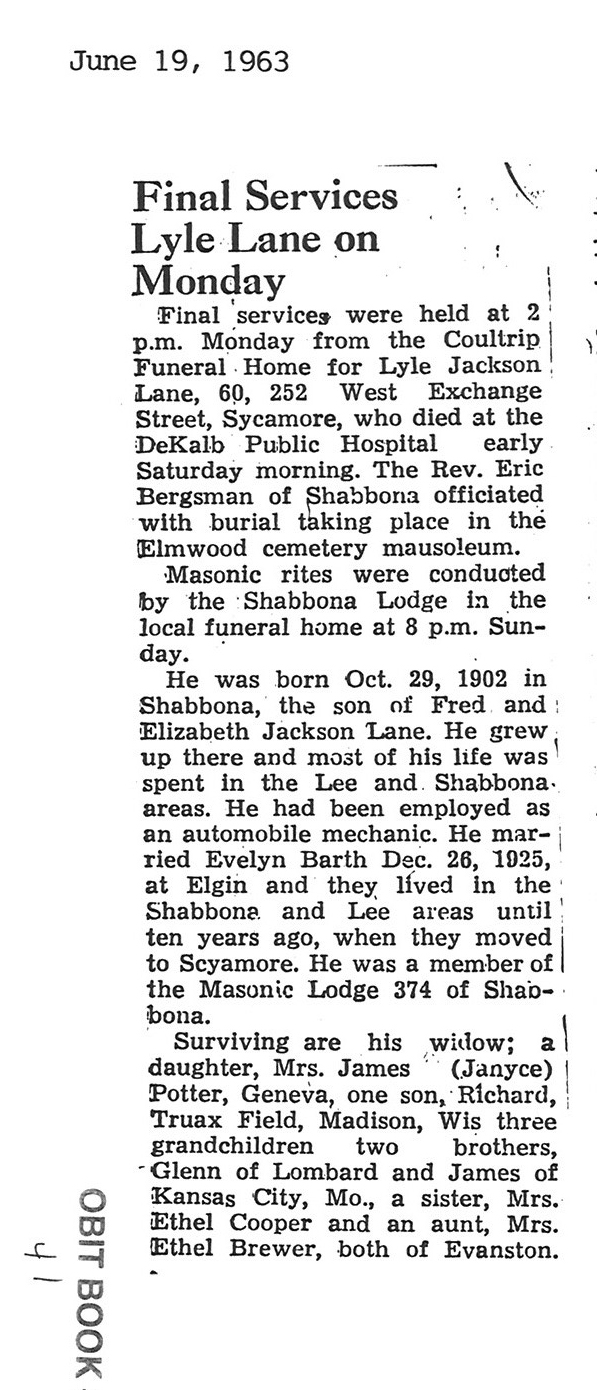 June 19, 1963

Final Services Lyle Lane on Monday

Final services were held at 2 p.m. Monday from the Coultrip Funeral Home for Lyle Jackson Lane, 60, 252 West Exchange Street, Sycamore, who died at the DeKalb Public Hospital early Saturday morning. The Rev. Eric Bergsman of Shabbona officiated with burial taking place in the Elmwood cemetery mausoleum.

Masonic rites were conducted by the Shabbona Lodge in the local funeral home at 8 p.m. Sunday.

He was born Oct. 29, 1902 in Shabbona, the son of Fred and Elizabeth Jackson Lane. He grew up there and most of his life was spent in the Lee and Shabbona areas. He had been employed as an automobile mechanic. He married Evelyn Barth Dec. 26, 1925, at Elgin and they lived in the Shabbona and Lee areas until ten years ago, when they moved to Scyamore. He was a member of the Masonic Lodge 374 of Shabbona.

Surviving are his widow; a daughter, Mrs. James (Janyce) Potter, Geneva, one son, Richard, Truax Field, Madison, Wis three grandchildren two brothers, Glenn of Lombard and James of Kansas City, Mo., a sister, Mrs. Ethel Cooper and an aunt, Mrs. Ethel Brewer, both of Evanston.

OBIT BOOK

41